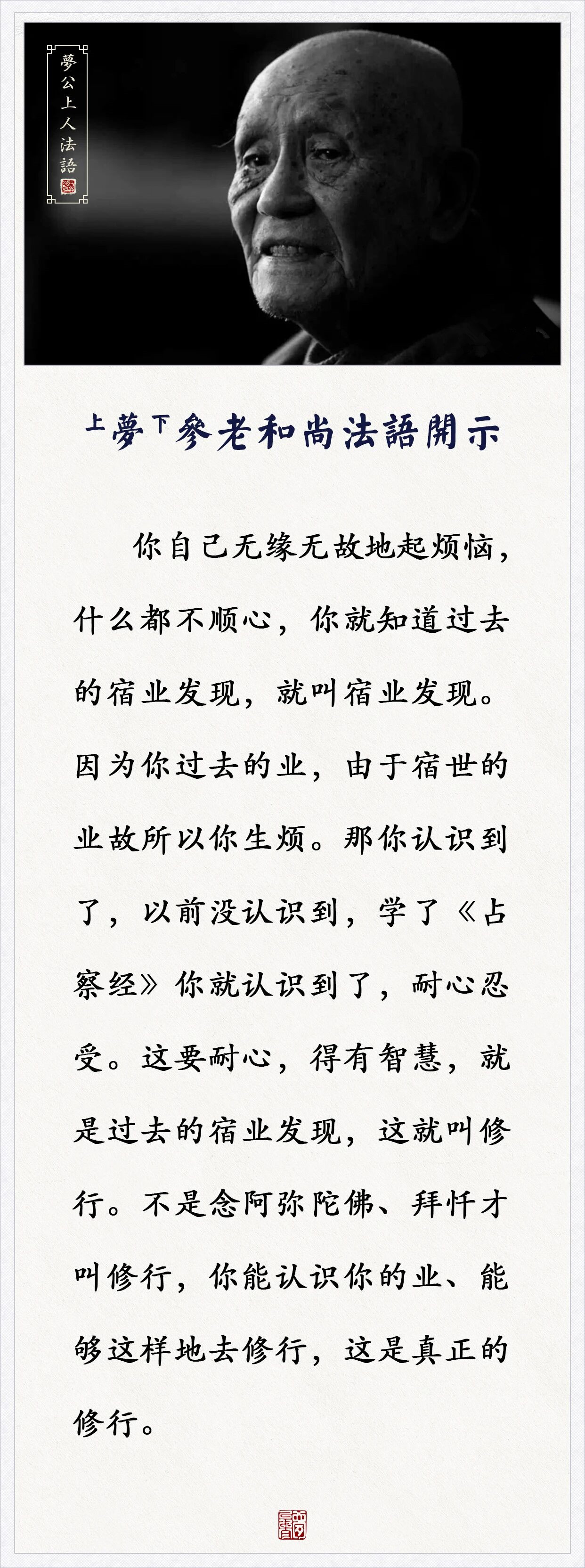 夢公上人法語

上夢下參老和尚法語開示

你自己无缘无故地起烦恼，什么都不顺心，你就知道过去的宿业发现，就叫宿业发现。因为你过去的业，由于宿世的业故所以你生烦。那你认识到了，以前没认识到，学了《占察经》你就认识到了，耐心忍受。这要耐心，得有智慧，就是过去的宿业发现，这就叫修行。不是念阿弥陀佛、拜忏才叫修行，你能认识你的业、能够这样地去修行，这是真正的修行。